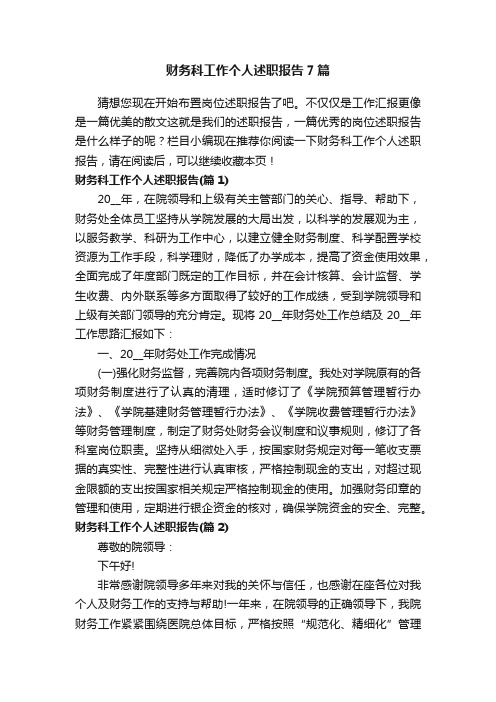 财务科工作个人述职报告7篇

猜想您现在开始布置岗位述职报告了吧。不仅仅是工作汇报更像是一篇优美的散文这就是我们的述职报告，一篇优秀的岗位述职报告是什么样子的呢？栏目小编现在推荐你阅读一下财务科工作个人述职报告，请在阅读后，可以继续收藏本页！

财务科工作个人述职报告(篇1)

20__年，在院领导和上级有关主管部门的关心、指导、帮助下，财务处全体员工坚持从学院发展的大局出发，以科学的发展观为主，以服务教学、科研为工作中心，以建立健全财务制度、科学配置学校资源为工作手段，科学理财，降低了办学成本，提高了资金使用效果，全面完成了年度部门既定的工作目标，并在会计核算、会计监督、学生收费、内外联系等多方面取得了较好的工作成绩，受到学院领导和上级有关部门领导的充分肯定。现将20__年财务处工作总结及20__年工作思路汇报如下：

一、20__年财务处工作完成情况

(一)强化财务监督，完善院内各项财务制度。我处对学院原有的各项财务制度进行了认真的清理，适时修订了《学院预算管理暂行办法》、《学院基建财务管理暂行办法》、《学院收费管理暂行办法》等财务管理制度，制定了财务处财务会议制度和议事规则，修订了各科室岗位职责。坚持从细微处入手，按国家财务规定对每一笔收支票据的真实性、完整性进行认真审核，严格控制现金的支出，对超过现金限额的支出按国家相关规定严格控制现金的使用。加强财务印章的管理和使用，定期进行银企资金的核对，确保学院资金的安全、完整。

财务科工作个人述职报告(篇2)

尊敬的院领导：

下午好!

非常感谢院领导多年来对我的关怀与信任，也感谢在座各位对我个人及财务工作的支持与帮助!一年来，在院领导的正确领导下，我院财务工作紧紧围绕医院总体目标，严格按照“规范化、精细化”管理